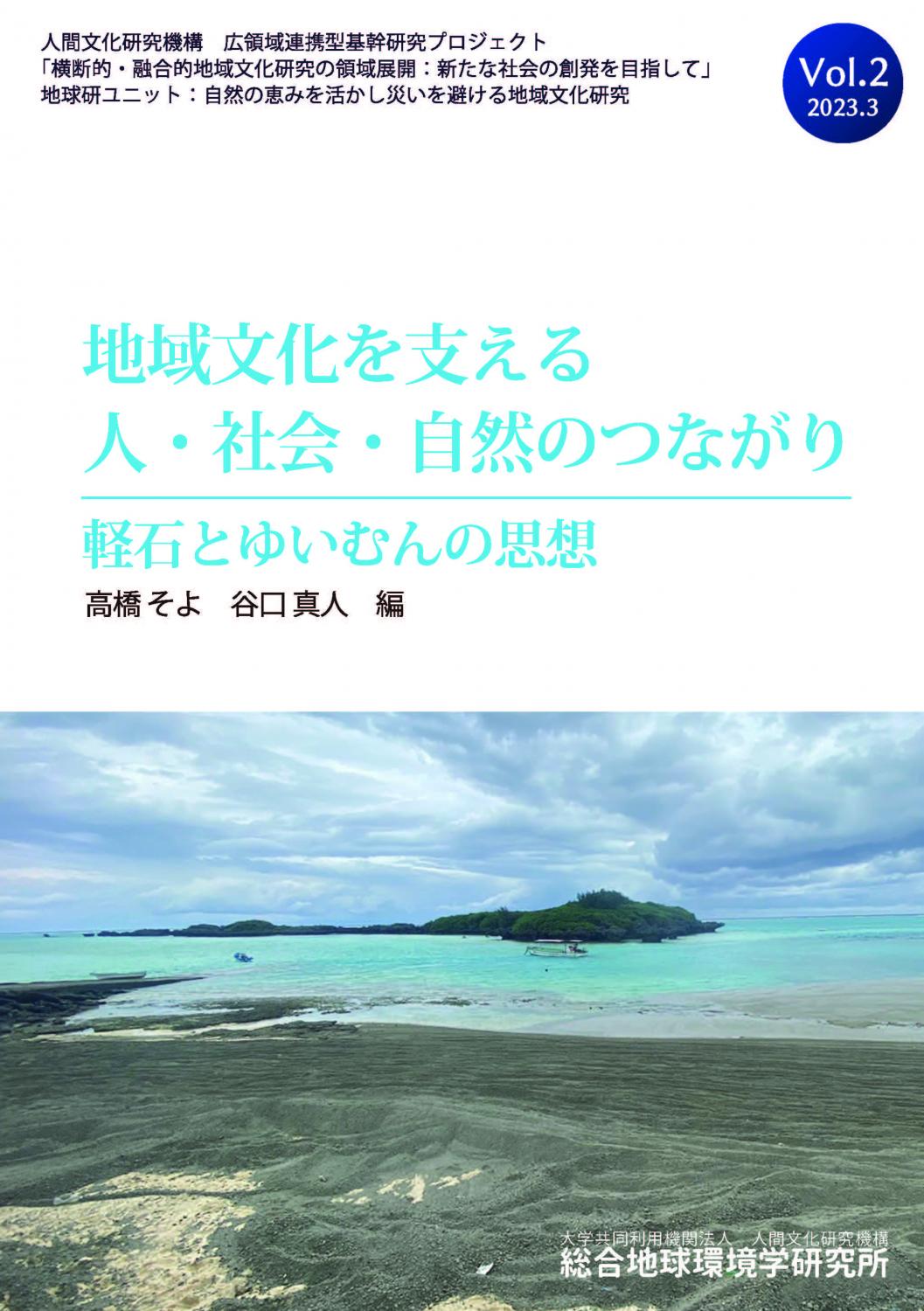 人間文化研究機構　広領域連携型基幹研究プロジェクト
「横断的・融合的地域文化研究の領域展開：新たな社会の創発を目指して」
地球研ユニット：自然の恵みを活かし災いを避ける地域文化研究

Vol.2
2023.3

地域文化を支える
人・社会・自然のつながり

軽石とゆいむんの思想

高橋 そよ　谷口 真人　編

大学共同利用機関法人　人間文化研究機構
総合地球環境学研究所